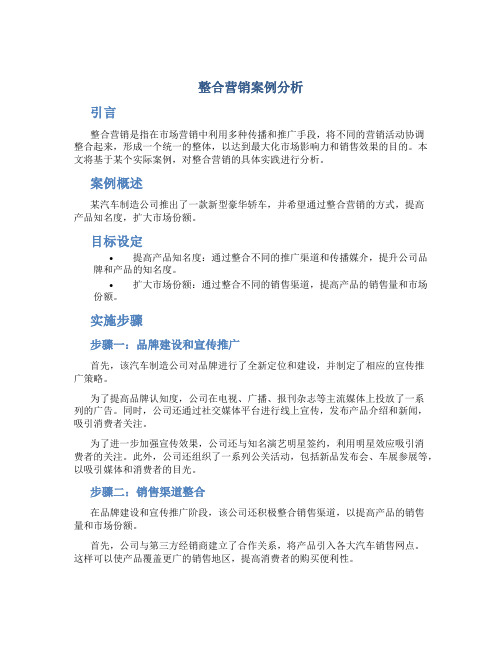 整合营销案例分析

引言

整合营销是指在市场营销中利用多种传播和推广手段，将不同的营销活动协调整合起来，形成一个统一的整体，以达到最大化市场影响力和销售效果的目的。本文将基于某个实际案例，对整合营销的具体实践进行分析。

案例概述

某汽车制造公司推出了一款新型豪华轿车，并希望通过整合营销的方式，提高产品知名度，扩大市场份额。

目标设定

• 提高产品知名度：通过整合不同的推广渠道和传播媒介，提升公司品牌和产品的知名度。
• 扩大市场份额：通过整合不同的销售渠道，提高产品的销售量和市场份额。

实施步骤

步骤一：品牌建设和宣传推广

首先，该汽车制造公司对品牌进行了全新定位和建设，并制定了相应的宣传推广策略。

为了提高品牌认知度，公司在电视、广播、报刊杂志等主流媒体上投放了一系列的广告。同时，公司还通过社交媒体平台进行线上宣传，发布产品介绍和新闻，吸引消费者关注。

为了进一步加强宣传效果，公司还与知名演艺明星签约，利用明星效应吸引消费者的关注。此外，公司还组织了一系列公关活动，包括新品发布会、车展参展等，以吸引媒体和消费者的目光。

步骤二：销售渠道整合

在品牌建设和宣传推广阶段，该公司还积极整合销售渠道，以提高产品的销售量和市场份额。

首先，公司与第三方经销商建立了合作关系，将产品引入各大汽车销售网点。这样可以使产品覆盖更广的销售地区，提高消费者的购买便利性。